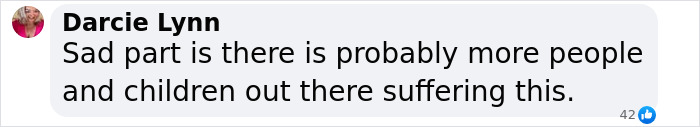 Darcie Lynn
Sad part is there is probably more people and children out there suffering this.

42